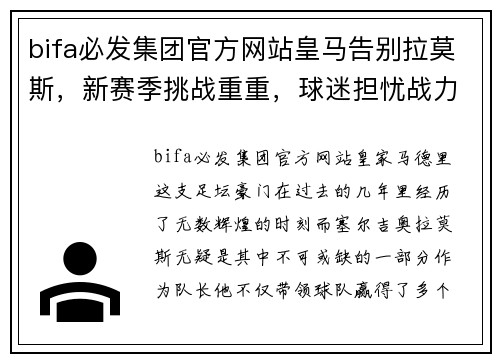 bifa必发集团官方网站皇马告别拉莫斯，新赛季挑战重重，球迷担忧战力

bifa必发集团官方网站皇家马德里这支足坛豪门在过去的几年里经历了无数辉煌的时刻而塞尔吉奥拉莫斯无疑是其中不可或缺的一部分作为队长他不仅带领球队赢得了多个